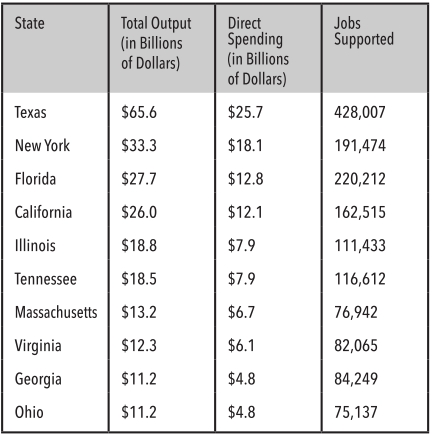 | State | Total Output (in Billions of Dollars) | Direct Spending (in Billions of Dollars) | Jobs Supported |
|---|---|---|---|
| Texas | \$65.6 | \$25.7 | 428,007 |
| New York | \$33.3 | \$18.1 | 191,474 |
| Florida | \$27.7 | \$12.8 | 220,212 |
| California | \$26.0 | \$12.1 | 162,515 |
| Illinois | \$18.8 | \$7.9 | 111,433 |
| Tennessee | \$18.5 | \$7.9 | 116,612 |
| Massachusetts | \$13.2 | \$6.7 | 76,942 |
| Virginia | \$12.3 | \$6.1 | 82,065 |
| Georgia | \$11.2 | \$4.8 | 84,249 |
| Ohio | \$11.2 | \$4.8 | 75,137 |